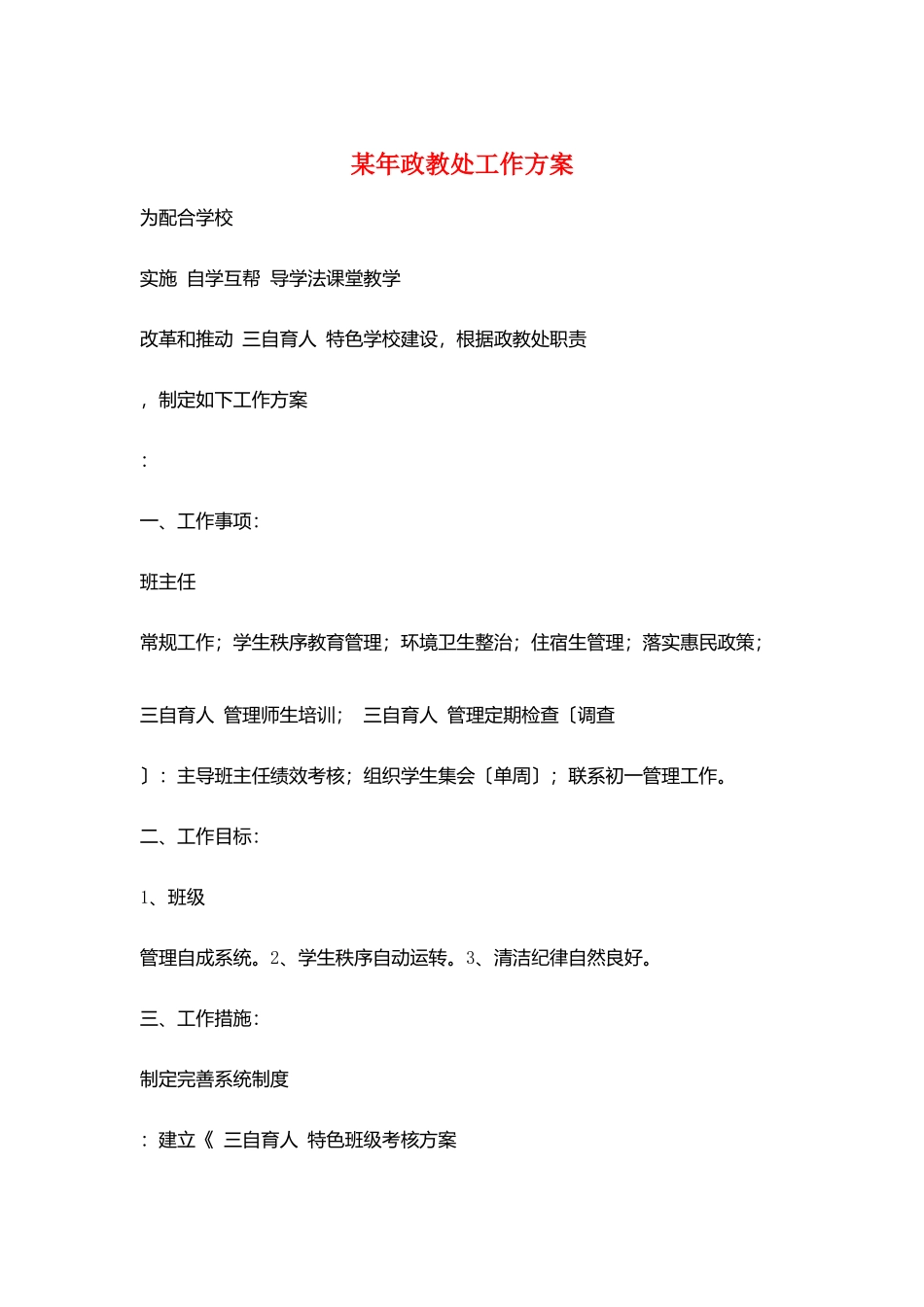 某年政教处工作方案

为配合学校

实施 自学互帮 导学法课堂教学

改革和推动 三自育人 特色学校建设，根据政教处职责

，制定如下工作方案

：

一、工作事项：

班主任

常规工作；学生秩序教育管理；环境卫生整治；住宿生管理；落实惠民政策；

三自育人 管理师生培训； 三自育人 管理定期检查〔调查

〕：主导班主任绩效考核；组织学生集会〔单周〕；联系初一管理工作。

二、工作目标：

1、班级

管理自成系统。2、学生秩序自动运转。3、清洁纪律自然良好。

三、工作措施：

制定完善系统制度

：建立《 三自育人 特色班级考核方案